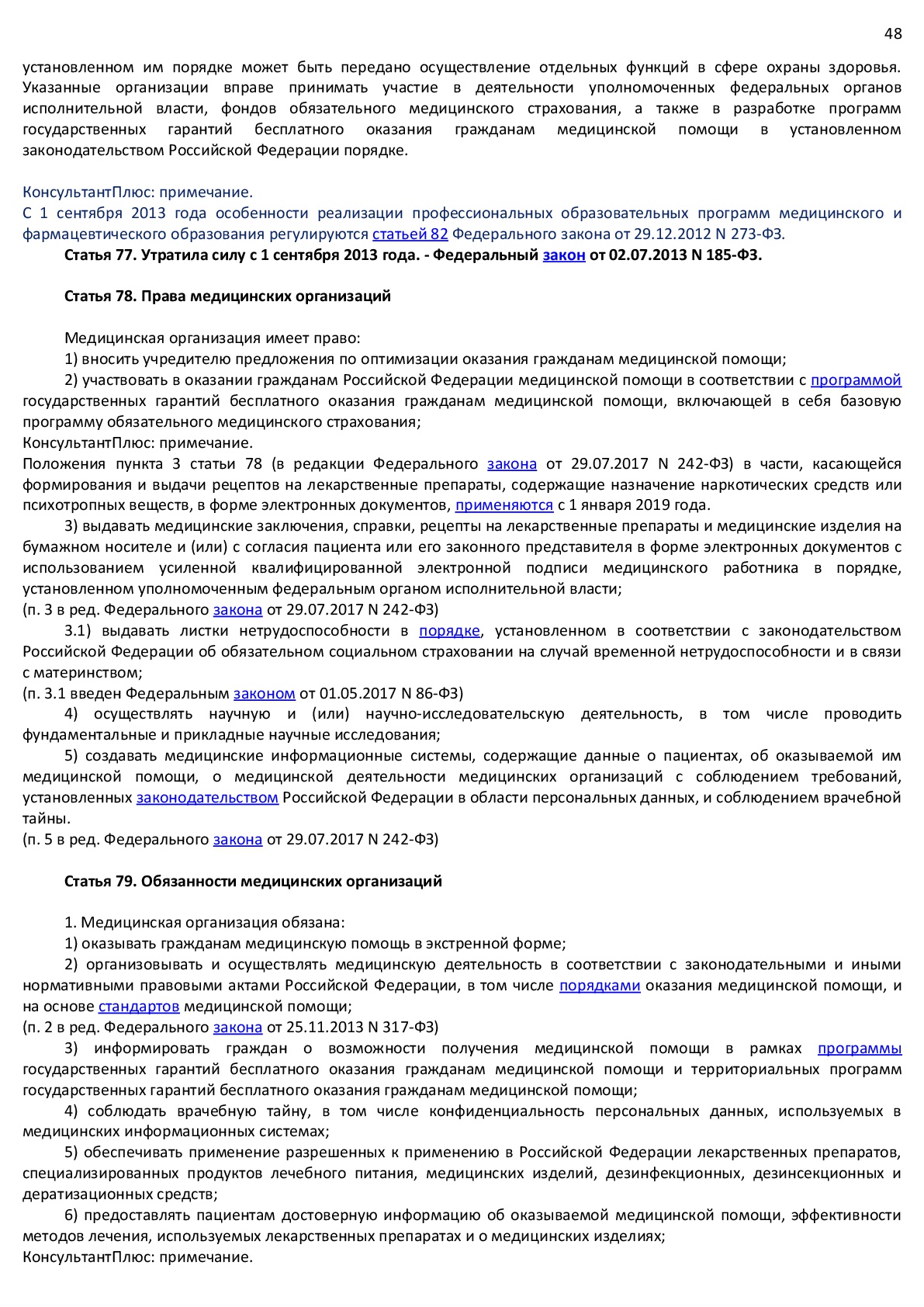 48

установленном им порядке может быть передано осуществление отдельных функций в сфере охраны здоровья. Указанные организации вправе принимать участие в деятельности уполномоченных федеральных органов исполнительной власти, фондов обязательного медицинского страхования, а также в разработке программ государственных гарантий бесплатного оказания гражданам медицинской помощи в установленном законодательством Российской Федерации порядке.

КонсультантПлюс: примечание.
С 1 сентября 2013 года особенности реализации профессиональных образовательных программ медицинского и фармацевтического образования регулируются статьей 82 Федерального закона от 29.12.2012 N 273-ФЗ.
Статья 77. Утратила силу с 1 сентября 2013 года. - Федеральный закон от 02.07.2013 N 185-ФЗ.

Статья 78. Права медицинских организаций

Медицинская организация имеет право:
1) вносить учредителю предложения по оптимизации оказания гражданам медицинской помощи;
2) участвовать в оказании гражданам Российской Федерации медицинской помощи в соответствии с программой государственных гарантий бесплатного оказания гражданам медицинской помощи, включающей в себя базовую программу обязательного медицинского страхования;
КонсультантПлюс: примечание.
Положения пункта 3 статьи 78 (в редакции Федерального закона от 29.07.2017 N 242-ФЗ) в части, касающейся формирования и выдачи рецептов на лекарственные препараты, содержащие назначение наркотических средств или психотропных веществ, в форме электронных документов, применяются с 1 января 2019 года.
3) выдавать медицинские заключения, справки, рецепты на лекарственные препараты и медицинские изделия на бумажном носителе и (или) с согласия пациента или его законного представителя в форме электронных документов с использованием усиленной квалифицированной электронной подписи медицинского работника в порядке, установленном уполномоченным федеральным органом исполнительной власти;
(п. 3 в ред. Федерального закона от 29.07.2017 N 242-ФЗ)
3.1) выдавать листки нетрудоспособности в порядке, установленном в соответствии с законодательством Российской Федерации об обязательном социальном страховании на случай временной нетрудоспособности и в связи с материнством;
(п. 3.1 введен Федеральным законом от 01.05.2017 N 86-ФЗ)
4) осуществлять научную и (или) научно-исследовательскую деятельность, в том числе проводить фундаментальные и прикладные научные исследования;
5) создавать медицинские информационные системы, содержащие данные о пациентах, об оказываемой им медицинской помощи, о медицинской деятельности медицинских организаций с соблюдением требований, установленных законодательством Российской Федерации в области персональных данных, и соблюдением врачебной тайны.
(п. 5 в ред. Федерального закона от 29.07.2017 N 242-ФЗ)

Статья 79. Обязанности медицинских организаций

1. Медицинская организация обязана:
1) оказывать гражданам медицинскую помощь в экстренной форме;
2) организовывать и осуществлять медицинскую деятельность в соответствии с законодательными и иными нормативными правовыми актами Российской Федерации, в том числе порядками оказания медицинской помощи, и на основе стандартов медицинской помощи;
(п. 2 в ред. Федерального закона от 25.11.2013 N 317-ФЗ)
3) информировать граждан о возможности получения медицинской помощи в рамках программы государственных гарантий бесплатного оказания гражданам медицинской помощи и территориальных программ государственных гарантий бесплатного оказания гражданам медицинской помощи;
4) соблюдать врачебную тайну, в том числе конфиденциальность персональных данных, используемых в медицинских информационных системах;
5) обеспечивать применение разрешенных к применению в Российской Федерации лекарственных препаратов, специализированных продуктов лечебного питания, медицинских изделий, дезинфекционных, дезинсекционных и дератизационных средств;
6) предоставлять пациентам достоверную информацию об оказываемой медицинской помощи, эффективности методов лечения, используемых лекарственных препаратах и о медицинских изделиях;
КонсультантПлюс: примечание.